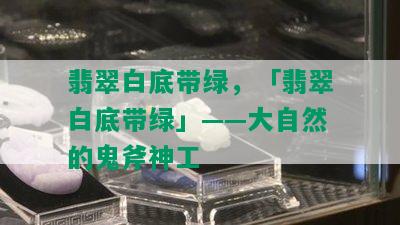 翡翠白底带绿，「翡翠白底带绿」——大自然的鬼斧神工